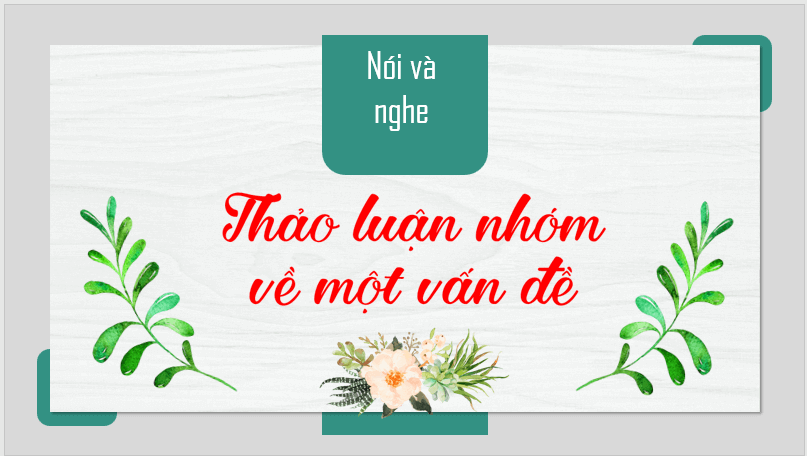 Nói và nghe

Thảo luận nhóm về một vấn đề